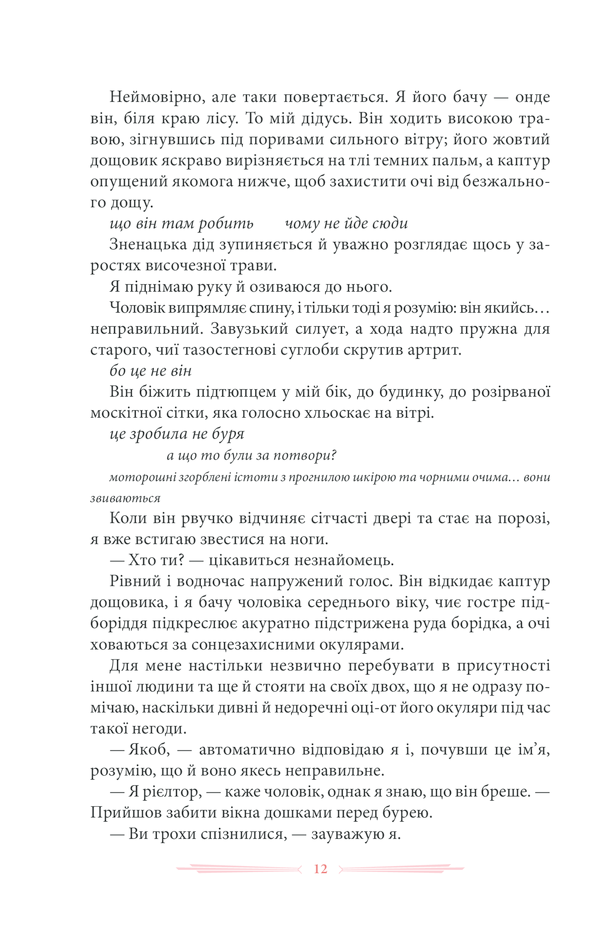 Неймовірно, але таки повертається. Я його бачу — онде він, біля краю лісу. То мій дідусь. Він ходить високою травою, зігнувшись під поривами сильного вітру; його жовтий дощовик яскраво вирізняється на тлі темних пальм, а каптур опущений якомога нижче, щоб захистити очі від безжального дощу.

що він там робить чому не йде сюди

Зненацька дід зупиняється й уважно розглядає щось у заростях височезної трави.

Я піднімаю руку й озиваюся до нього.

Чоловік випрямляє спину, і тільки тоді я розумію: він якийсь… неправильний. Завузький силует, а хода надто пружна для старого, чиї тазостегнові суглоби скрутив артрит.

бо це не він

Він біжить підтюпцем у мій бік, до будинку, до розірваної москітної сітки, яка голосно хльоскає на вітрі.

це зробила не буря

а що то були за потвори?

моторошні згорблені істоти з прогнилою шкірою та чорними очима… вони звиваються

Коли він рвучко відчиняє сітчасті двері та стає на порозі, я вже встигаю звестися на ноги.

— Хто ти? — цікавиться незнайомець.

Рівний і водночас напружений голос. Він відкидає каптур дощовика, і я бачу чоловіка середнього віку, чиє гостре підборіддя підкреслює акуратно підстрижена руда борідка, а очі ховаються за сонцезахисними окулярами.

Для мене настільки незвично перебувати в присутності іншої людини та ще й стояти на своїх двох, що я не одразу помічаю, наскільки дивні й недоречні оці-от його окуляри під час такої негоди.

— Якоб, — автоматично відповідаю я і, почувши це ім'я, розумію, що й воно якесь неправильне.

— Я рієлтор, — каже чоловік, однак я знаю, що він бреше. — Прийшов забити вікна дошками перед бурею.

— Ви трохи спізнилися, — зауважую я.

12